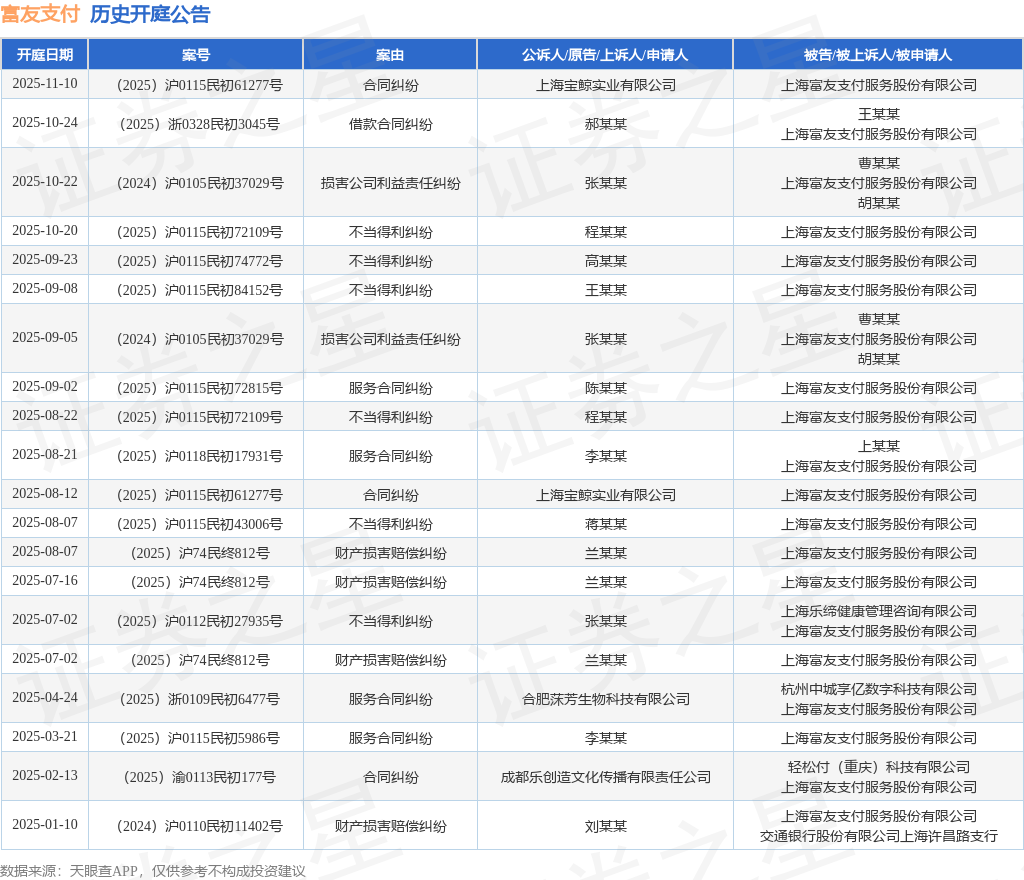 富友支付 历史开庭公告

| 开庭日期 | 案号 | 案由 | 公诉人/原告/上诉人/申请人 | 被告/被上诉人/被申请人 |
|---|---|---|---|---|
| 2025-11-10 | （2025）沪0115民初61277号 | 合同纠纷 | 上海宝鲸实业有限公司 | 上海富友支付服务股份有限公司 |
| 2025-10-24 | （2025）浙0328民初3045号 | 借款合同纠纷 | 郝某某 | 王某某 上海富友支付服务股份有限公司 |
| 2025-10-22 | （2024）沪0105民初37029号 | 损害公司利益责任纠纷 | 张某某 | 曹某某 上海富友支付服务股份有限公司 胡某某 |
| 2025-10-20 | （2025）沪0115民初72109号 | 不当得利纠纷 | 程某某 | 上海富友支付服务股份有限公司 |
| 2025-09-23 | （2025）沪0115民初74772号 | 不当得利纠纷 | 高某某 | 上海富友支付服务股份有限公司 |
| 2025-09-08 | （2025）沪0115民初84152号 | 不当得利纠纷 | 王某某 | 上海富友支付服务股份有限公司 |
| 2025-09-05 | （2024）沪0105民初37029号 | 损害公司利益责任纠纷 | 张某某 | 曹某某 上海富友支付服务股份有限公司 胡某某 |
| 2025-09-02 | （2025）沪0115民初72815号 | 服务合同纠纷 | 陈某某 | 上海富友支付服务股份有限公司 |
| 2025-08-22 | （2025）沪0115民初72109号 | 不当得利纠纷 | 程某某 | 上海富友支付服务股份有限公司 |
| 2025-08-21 | （2025）沪0118民初17931号 | 服务合同纠纷 | 李某某 | 上某某 上海富友支付服务股份有限公司 |
| 2025-08-12 | （2025）沪0115民初61277号 | 合同纠纷 | 上海宝鲸实业有限公司 | 上海富友支付服务股份有限公司 |
| 2025-08-07 | （2025）沪0115民初43006号 | 不当得利纠纷 | 蒋某某 | 上海富友支付服务股份有限公司 |
| 2025-08-07 | （2025）沪74民终812号 | 财产损害赔偿纠纷 | 兰某某 | 上海富友支付服务股份有限公司 |
| 2025-07-16 | （2025）沪74民终812号 | 财产损害赔偿纠纷 | 兰某某 | 上海富友支付服务股份有限公司 |
| 2025-07-02 | （2025）沪0112民初27935号 | 不当得利纠纷 | 张某某 | 上海乐缔健康管理咨询有限公司 上海富友支付服务股份有限公司 |
| 2025-07-02 | （2025）沪74民终812号 | 财产损害赔偿纠纷 | 兰某某 | 上海富友支付服务股份有限公司 |
| 2025-04-24 | （2025）浙0109民初6477号 | 服务合同纠纷 | 合肥莯芳生物科技有限公司 | 杭州中城享亿数字科技有限公司 上海富友支付服务股份有限公司 |
| 2025-03-21 | （2025）沪0115民初5986号 | 服务合同纠纷 | 李某某 | 上海富友支付服务股份有限公司 |
| 2025-02-13 | （2025）渝0113民初177号 | 合同纠纷 | 成都乐创造文化传播有限责任公司 | 轻松付（重庆）科技有限公司 上海富友支付服务股份有限公司 |
| 2025-01-10 | （2024）沪0110民初11402号 | 财产损害赔偿纠纷 | 刘某某 | 上海富友支付服务股份有限公司 交通银行股份有限公司上海许昌路支行 |

数据来源：天眼查APP，仅供参考不构成投资建议